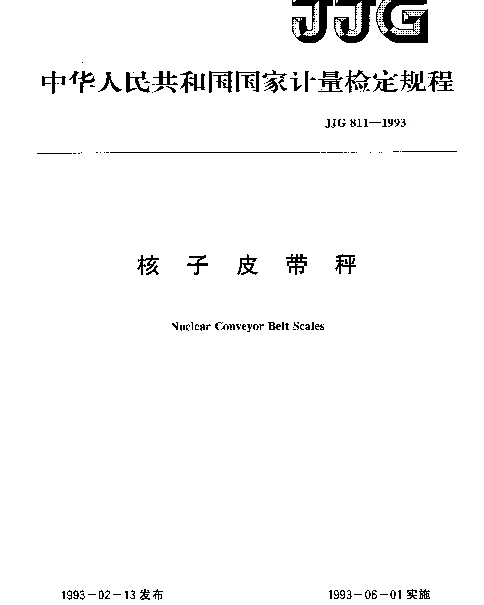 JJG

中华人民共和国国家计量检定规程

JJG 811—1993

核 子 皮 带 秤

Nuclear Conveyor Belt Scales

1993－02－13 发布

1993－06－01 实施